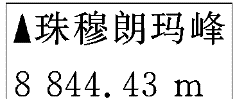 ▲珠穆朗玛峰
8 844.43 m